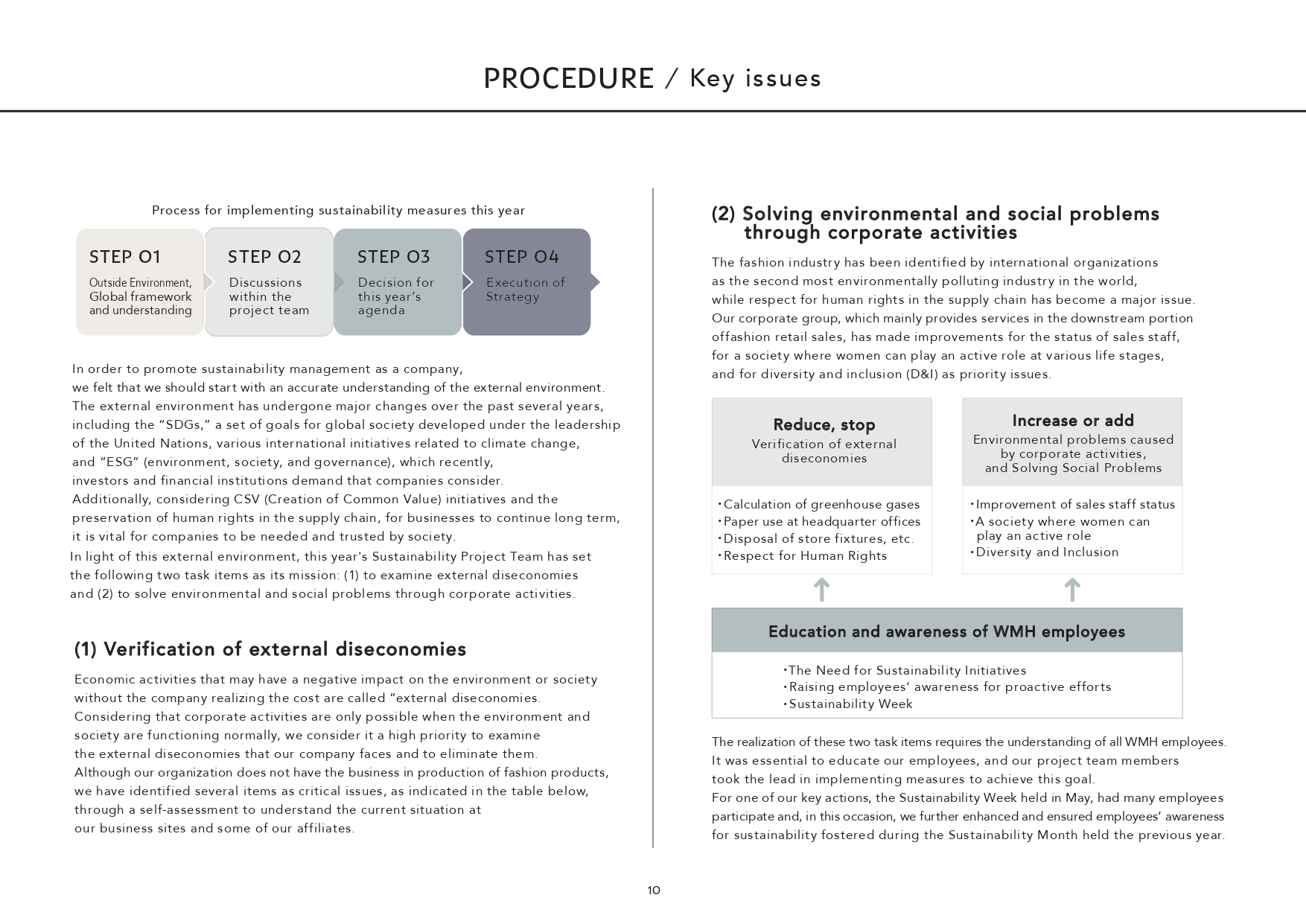 PROCEDURE / Key issues

Process for implementing sustainability measures this year

STEP 01
Outside Environment, Global framework and understanding

STEP 02
Discussions within the project team

STEP 03
Decision for this year's agenda

STEP 04
Execution of Strategy

In order to promote sustainability management as a company, we felt that we should start with an accurate understanding of the external environment. The external environment has undergone major changes over the past several years, including the "SDGs," a set of goals for global society developed under the leadership of the United Nations, various international initiatives related to climate change, and "ESG" (environment, society, and governance), which recently, investors and financial institutions demand that companies consider. Additionally, considering CSV (Creation of Common Value) initiatives and the preservation of human rights in the supply chain, for businesses to continue long term, it is vital for companies to be needed and trusted by society.
In light of this external environment, this year's Sustainability Project Team has set the following two task items as its mission: (1) to examine external diseconomies and (2) to solve environmental and social problems through corporate activities.

(1) Verification of external diseconomies

Economic activities that may have a negative impact on the environment or society without the company realizing the cost are called "external diseconomies. Considering that corporate activities are only possible when the environment and society are functioning normally, we consider it a high priority to examine the external diseconomies that our company faces and to eliminate them. Although our organization does not have the business in production of fashion products, we have identified several items as critical issues, as indicated in the table below, through a self-assessment to understand the current situation at our business sites and some of our affiliates.

(2) Solving environmental and social problems through corporate activities

The fashion industry has been identified by international organizations as the second most environmentally polluting industry in the world, while respect for human rights in the supply chain has become a major issue. Our corporate group, which mainly provides services in the downstream portion offashion retail sales, has made improvements for the status of sales staff, for a society where women can play an active role at various life stages, and for diversity and inclusion (D&I) as priority issues.

Reduce, stop
Verification of external diseconomies

・Calculation of greenhouse gases
・Paper use at headquarter offices
・Disposal of store fixtures, etc.
・Respect for Human Rights

Increase or add
Environmental problems caused by corporate activities, and Solving Social Problems

・Improvement of sales staff status
・A society where women can play an active role
・Diversity and Inclusion

Education and awareness of WMH employees

・The Need for Sustainability Initiatives
・Raising employees' awareness for proactive efforts
・Sustainability Week

The realization of these two task items requires the understanding of all WMH employees. It was essential to educate our employees, and our project team members took the lead in implementing measures to achieve this goal.
For one of our key actions, the Sustainability Week held in May, had many employees participate and, in this occasion, we further enhanced and ensured employees' awareness for sustainability fostered during the Sustainability Month held the previous year.

10